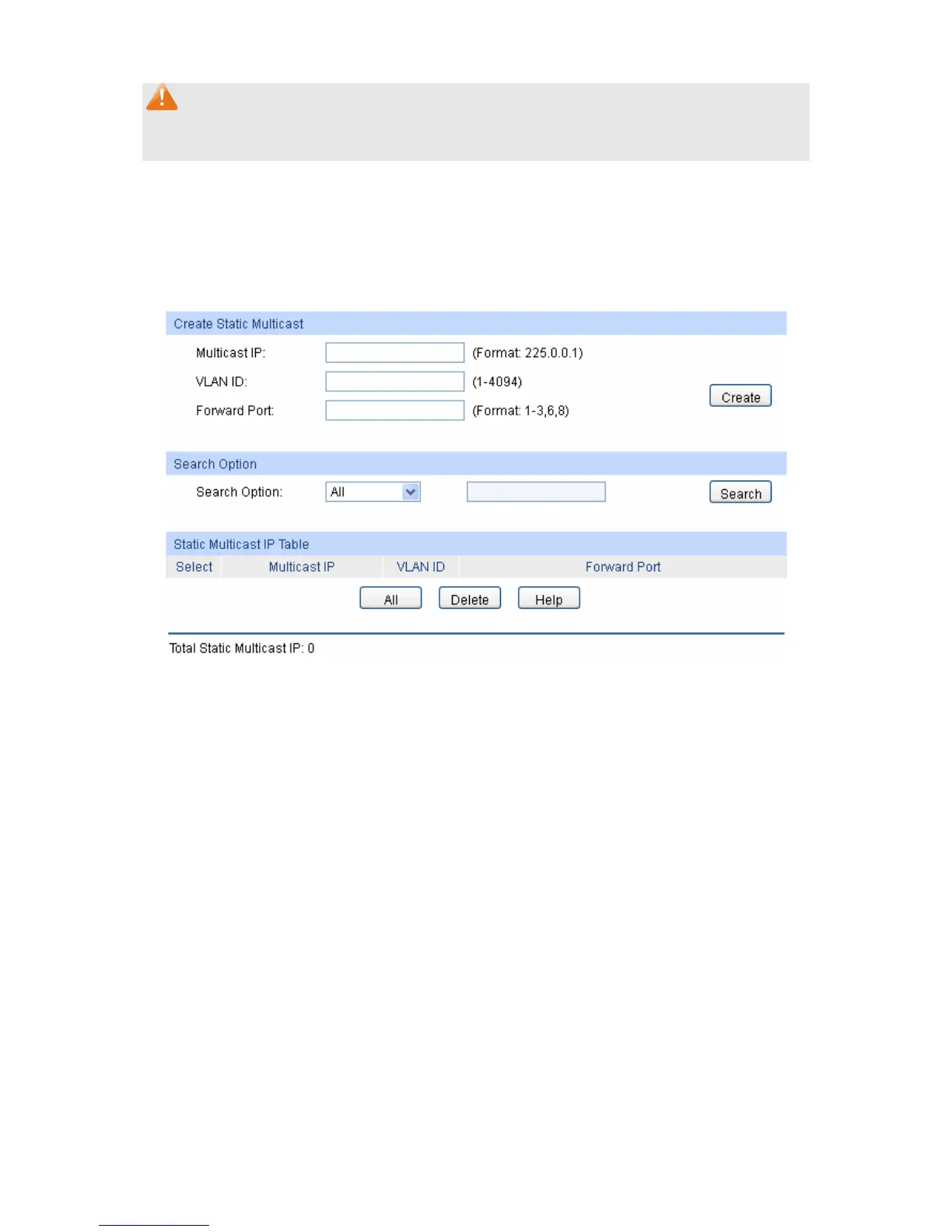 Create Static Multicast

Multicast IP: (Format: 225.0.0.1)

VLAN ID: (1-4094)

Forward Port: (Format: 1-3,6,8)

Create

Search Option

Search Option: All

Search

Static Multicast IP Table

| Select | Multicast IP | VLAN ID | Forward Port |
|---|---|---|---|

All Delete Help

Total Static Multicast IP: 0